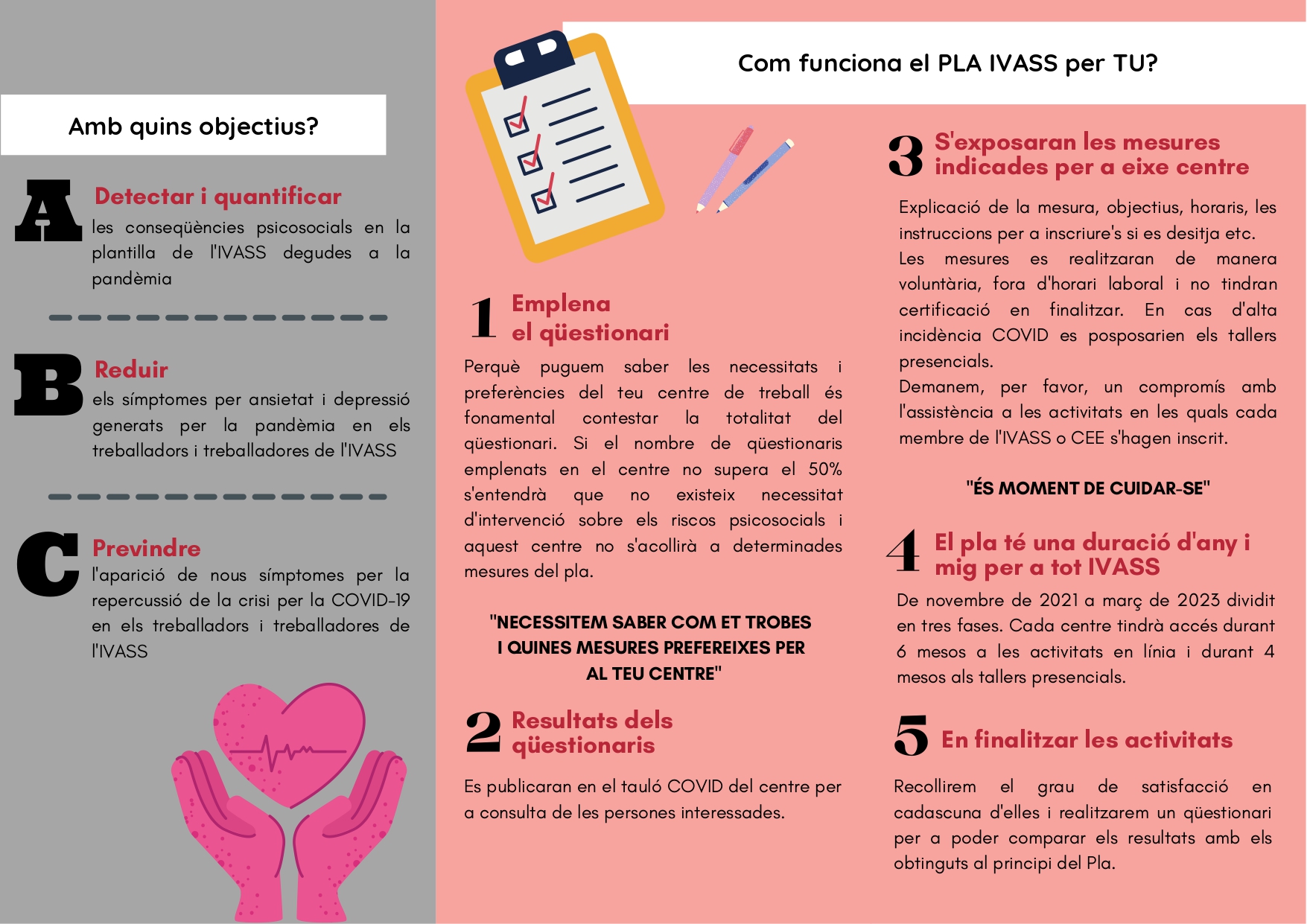 Amb quins objectius?

A Detectar i quantificar
les conseqüències psicosocials en la plantilla de l'IVASS degudes a la pandèmia

B Reduir
els símptomes per ansietat i depressió generats per la pandèmia en els treballadors i treballadores de l'IVASS

C Previndre
l'aparició de nous símptomes per la repercussió de la crisi per la COVID-19 en els treballadors i treballadores de l'IVASS

Com funciona el PLA IVASS per TU?

1 Emplena el qüestionari
Perquè puguem saber les necessitats i preferències del teu centre de treball és fonamental contestar la totalitat del qüestionari. Si el nombre de qüestionaris emplenats en el centre no supera el 50% s'entendrà que no existeix necessitat d'intervenció sobre els riscos psicosocials i aquest centre no s'acollirà a determinades mesures del pla.

"NECESSITEM SABER COM ET TROBES I QUINES MESURES PREFEREIXES PER AL TEU CENTRE"

2 Resultats dels qüestionaris
Es publicaran en el tauló COVID del centre per a consulta de les persones interessades.

3 S'exposaran les mesures indicades per a eixe centre
Explicació de la mesura, objectius, horaris, les instruccions per a inscriure's si es desitja etc.
Les mesures es realitzaran de manera voluntària, fora d'horari laboral i no tindran certificació en finalitzar. En cas d'alta incidència COVID es posposarien els tallers presencials.
Demanem, per favor, un compromís amb l'assistència a les activitats en les quals cada membre de l'IVASS o CEE s'hagen inscrit.

"ÉS MOMENT DE CUIDAR-SE"

4 El pla té una duració d'any i mig per a tot IVASS
De novembre de 2021 a març de 2023 dividit en tres fases. Cada centre tindrà accés durant 6 mesos a les activitats en línia i durant 4 mesos als tallers presencials.

5 En finalitzar les activitats
Recollirem el grau de satisfacció en cadascuna d'elles i realitzarem un qüestionari per a poder comparar els resultats amb els obtinguts al principi del Pla.